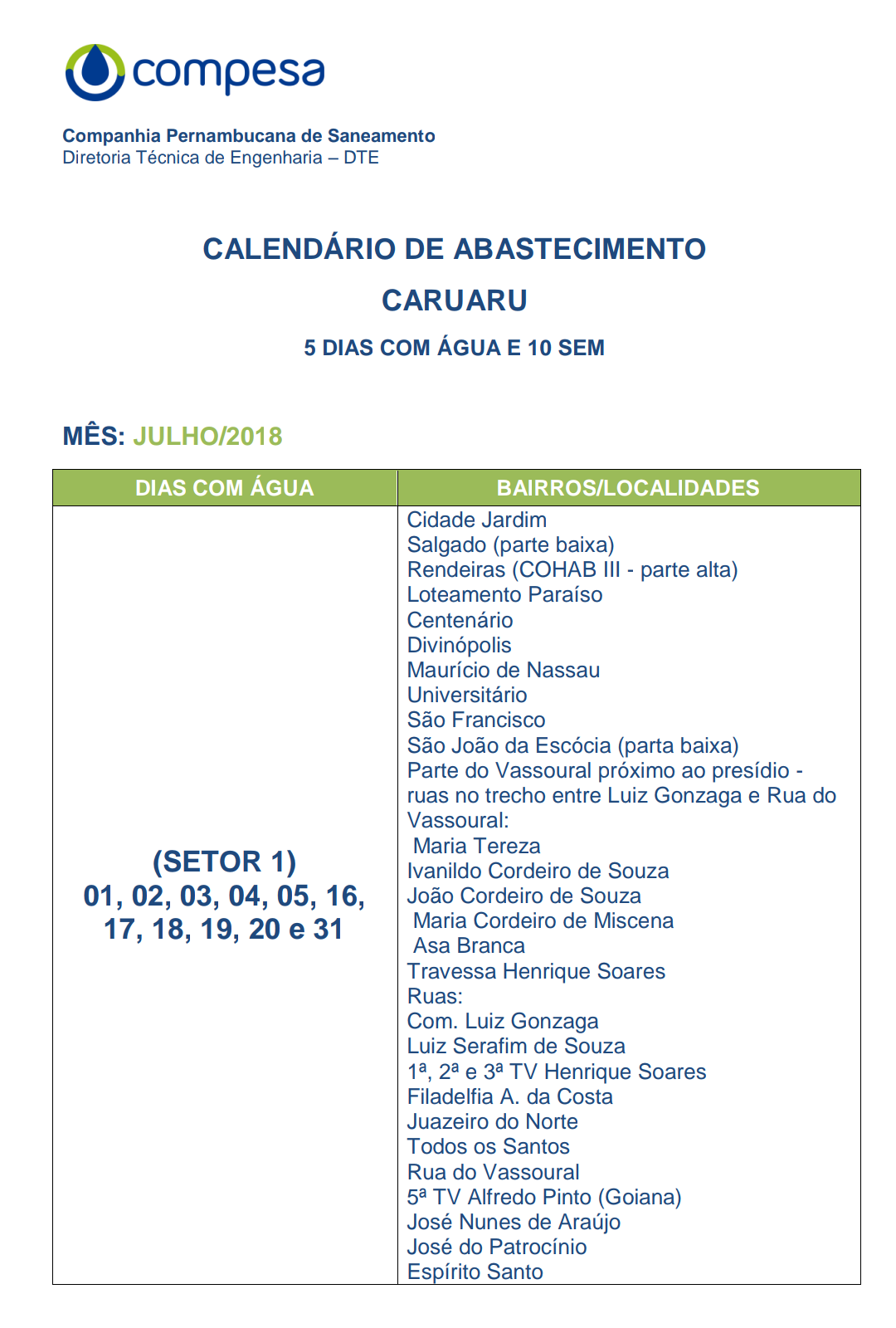 compesa

Companhia Pernambucana de Saneamento
Diretoria Técnica de Engenharia – DTE

CALENDÁRIO DE ABASTECIMENTO
CARUARU
5 DIAS COM ÁGUA E 10 SEM

MÊS: JULHO/2018

| DIAS COM ÁGUA | BAIRROS/LOCALIDADES |
|---|---|
| (SETOR 1) 01, 02, 03, 04, 05, 16, 17, 18, 19, 20 e 31 | Cidade Jardim<br>Salgado (parte baixa)<br>Rendeiras (COHAB III - parte alta)<br>Loteamento Paraíso<br>Centenário<br>Divinópolis<br>Maurício de Nassau<br>Universitário<br>São Francisco<br>São João da Escócia (parta baixa)<br>Parte do Vassoural próximo ao presídio - ruas no trecho entre Luiz Gonzaga e Rua do Vassoural:<br>Maria Tereza<br>Ivanildo Cordeiro de Souza<br>João Cordeiro de Souza<br>Maria Cordeiro de Miscena<br>Asa Branca<br>Travessa Henrique Soares<br>Ruas:<br>Com. Luiz Gonzaga<br>Luiz Serafim de Souza<br>1ª, 2ª e 3ª TV Henrique Soares<br>Filadelfia A. da Costa<br>Juazeiro do Norte<br>Todos os Santos<br>Rua do Vassoural<br>5ª TV Alfredo Pinto (Goiana)<br>José Nunes de Araújo<br>José do Patrocínio<br>Espírito Santo |